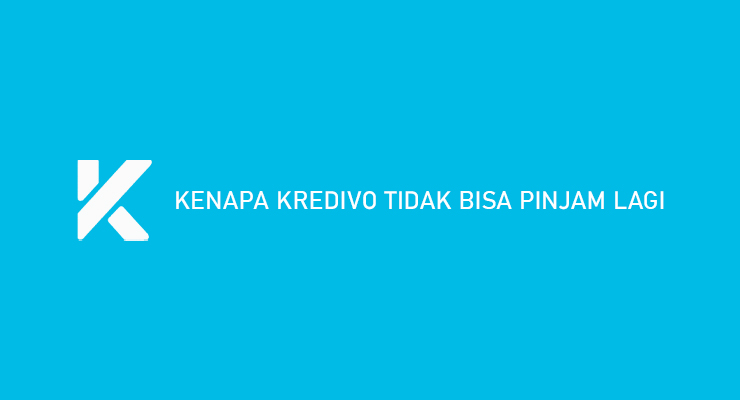 KENAPA KREDIVO TIDAK BISA PINJAM LAGI